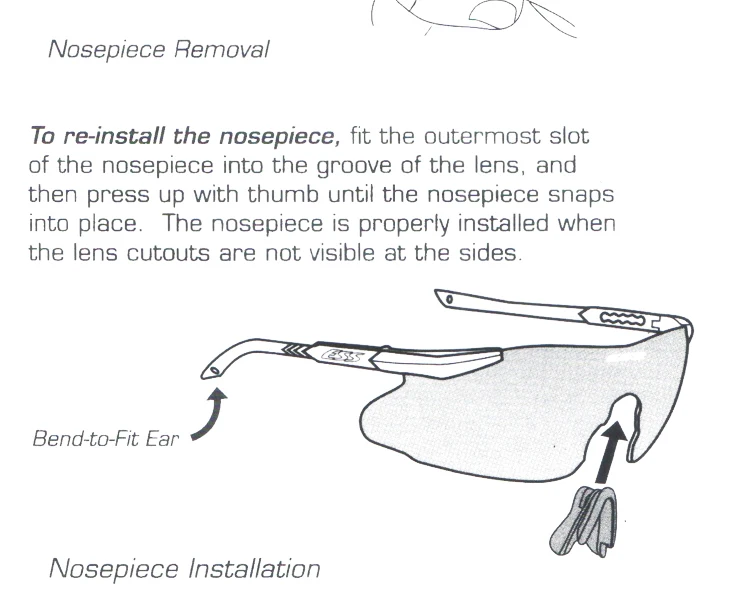 Nosepiece Removal

To re-install the nosepiece, fit the outermost slot of the nosepiece into the groove of the lens, and then press up with thumb until the nosepiece snaps into place. The nosepiece is properly installed when the lens cutouts are not visible at the sides.

ESS

Bend-to-Fit Ear

Nosepiece Installation